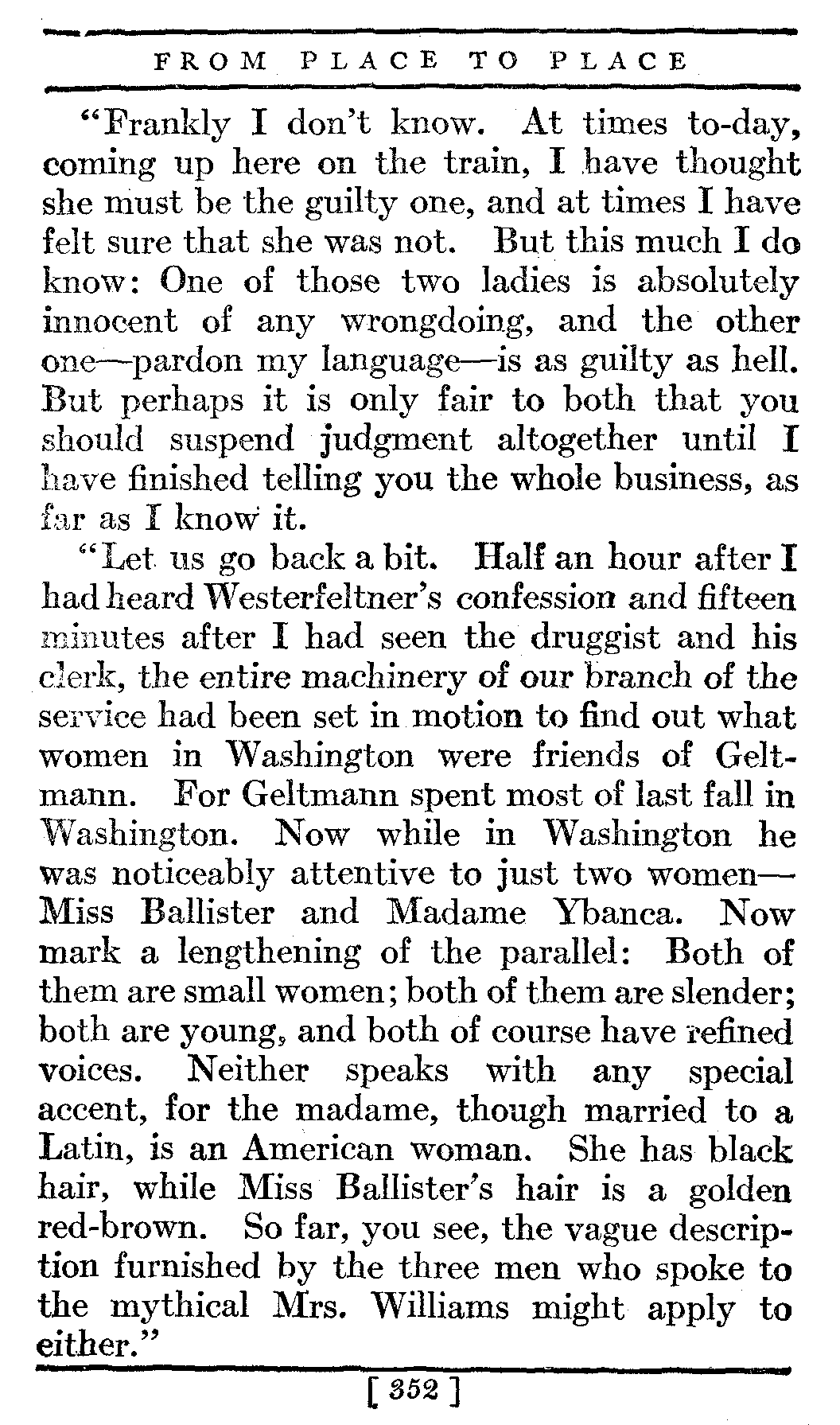 FROM PLACE TO PLACE

"Frankly I don't know. At times to-day, coming up here on the train, I have thought she must be the guilty one, and at times I have felt sure that she was not. But this much I do know: One of those two ladies is absolutely innocent of any wrongdoing, and the other one—pardon my language—is as guilty as hell. But perhaps it is only fair to both that you should suspend judgment altogether until I have finished telling you the whole business, as far as I know it.

"Let us go back a bit. Half an hour after I had heard Westerfeltner's confession and fifteen minutes after I had seen the druggist and his clerk, the entire machinery of our branch of the service had been set in motion to find out what women in Washington were friends of Geltmann. For Geltmann spent most of last fall in Washington. Now while in Washington he was noticeably attentive to just two women—Miss Ballister and Madame Ybanca. Now mark a lengthening of the parallel: Both of them are small women; both of them are slender; both are young, and both of course have refined voices. Neither speaks with any special accent, for the madame, though married to a Latin, is an American woman. She has black hair, while Miss Ballister's hair is a golden red-brown. So far, you see, the vague description furnished by the three men who spoke to the mythical Mrs. Williams might apply to either."

[ 352 ]